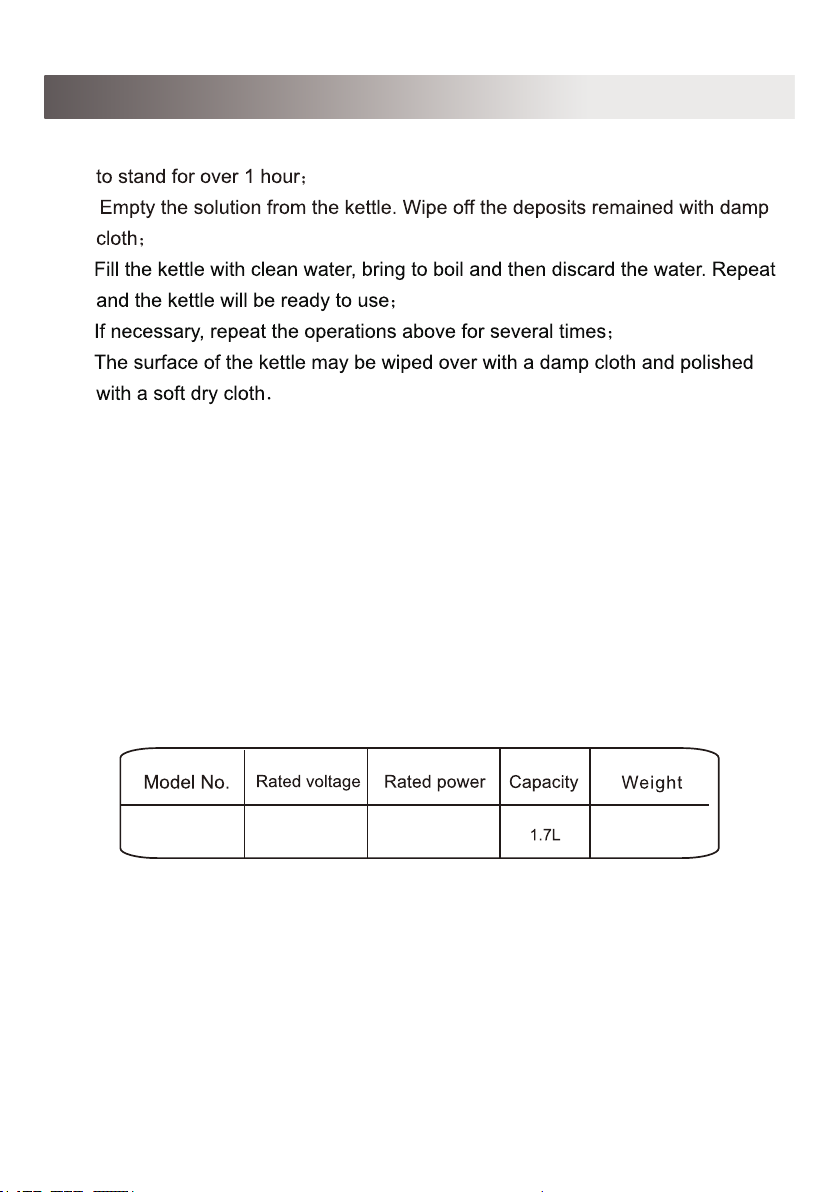 to stand for over 1 hour；

Empty the solution from the kettle. Wipe off the deposits remained with damp cloth；

Fill the kettle with clean water, bring to boil and then discard the water. Repeat and the kettle will be ready to use；

If necessary, repeat the operations above for several times；

The surface of the kettle may be wiped over with a damp cloth and polished with a soft dry cloth.

| Model No. | Rated voltage | Rated power | Capacity | Weight |
|---|---|---|---|---|
| | | | 1.7L | |